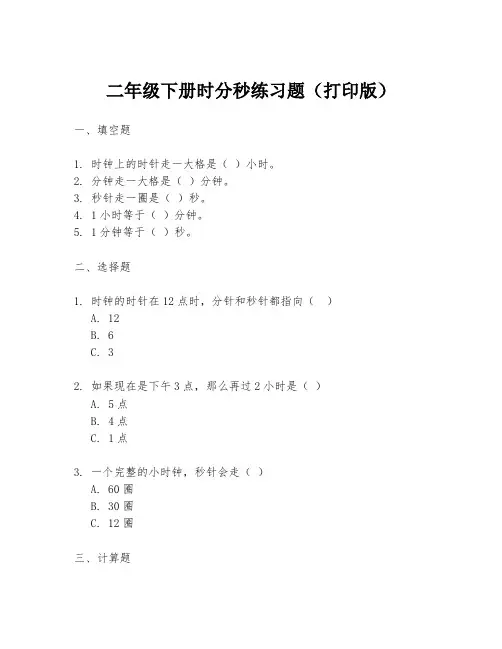 二年级下册时分秒练习题（打印版）

一、填空题

1. 时钟上的时针走一大格是（ ）小时。
2. 分钟走一大格是（ ）分钟。
3. 秒针走一圈是（ ）秒。
4. 1 小时等于（ ）分钟。
5. 1 分钟等于（ ）秒。

二、选择题

1. 时钟的时针在 12 点时，分针和秒针都指向（ ）
A. 12
B. 6
C. 3

2. 如果现在是下午 3 点，那么再过 2 小时是（ ）
A. 5 点
B. 4 点
C. 1 点

3. 一个完整的小时钟，秒针会走（ ）
A. 60 圈
B. 30 圈
C. 12 圈

三、计算题